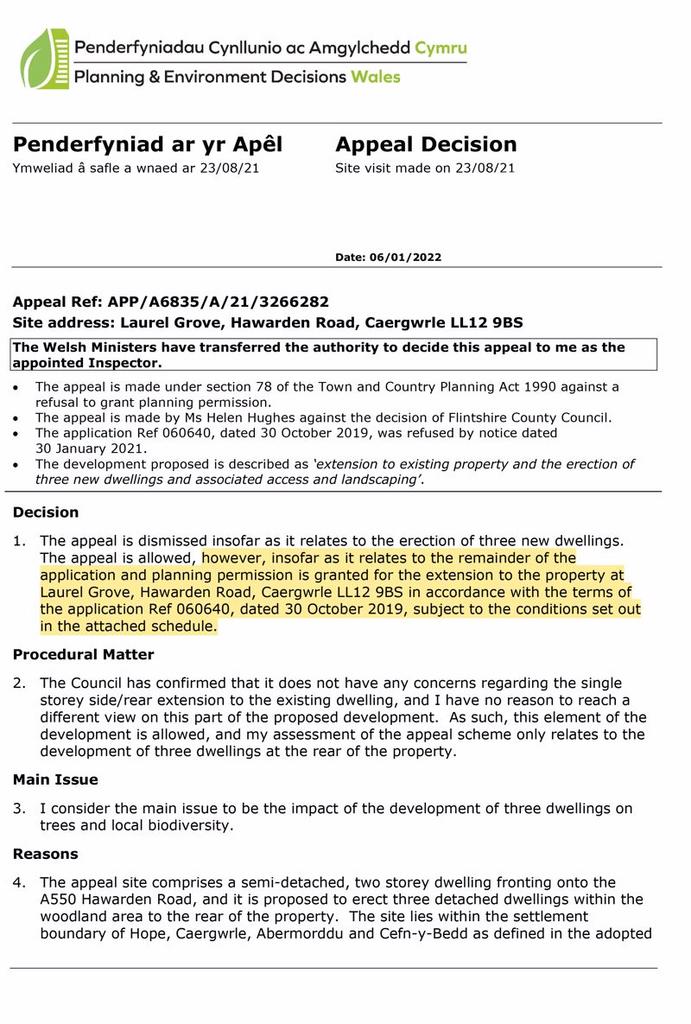 Penderfyniadau Cynllunio ac Amgylchedd Cymru
Planning & Environment Decisions Wales

Penderfyniad ar yr Apêl
Ymweliad â safle a wnaed ar 23/08/21

Appeal Decision
Site visit made on 23/08/21

Date: 06/01/2022

Appeal Ref: APP/A6835/A/21/3266282
Site address: Laurel Grove, Hawarden Road, Caergwrle LL12 9BS

The Welsh Ministers have transferred the authority to decide this appeal to me as the appointed Inspector.

• The appeal is made under section 78 of the Town and Country Planning Act 1990 against a refusal to grant planning permission.
• The appeal is made by Ms Helen Hughes against the decision of Flintshire County Council.
• The application Ref 060640, dated 30 October 2019, was refused by notice dated 30 January 2021.
• The development proposed is described as 'extension to existing property and the erection of three new dwellings and associated access and landscaping'.

Decision

1. The appeal is dismissed insofar as it relates to the erection of three new dwellings. The appeal is allowed, however, insofar as it relates to the remainder of the application and planning permission is granted for the extension to the property at Laurel Grove, Hawarden Road, Caergwrle LL12 9BS in accordance with the terms of the application Ref 060640, dated 30 October 2019, subject to the conditions set out in the attached schedule.

Procedural Matter

2. The Council has confirmed that it does not have any concerns regarding the single storey side/rear extension to the existing dwelling, and I have no reason to reach a different view on this part of the proposed development. As such, this element of the development is allowed, and my assessment of the appeal scheme only relates to the development of three dwellings at the rear of the property.

Main Issue

3. I consider the main issue to be the impact of the development of three dwellings on trees and local biodiversity.

Reasons

4. The appeal site comprises a semi-detached, two storey dwelling fronting onto the A550 Hawarden Road, and it is proposed to erect three detached dwellings within the woodland area to the rear of the property. The site lies within the settlement boundary of Hope, Caergwrle, Abermorddu and Cefn-y-Bedd as defined in the adopted